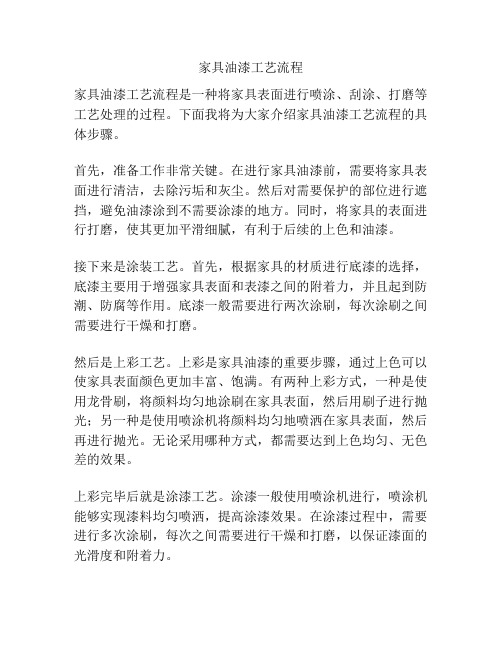 家具油漆工艺流程

家具油漆工艺流程是一种将家具表面进行喷涂、刮涂、打磨等工艺处理的过程。下面我将为大家介绍家具油漆工艺流程的具体步骤。

首先，准备工作非常关键。在进行家具油漆前，需要将家具表面进行清洁，去除污垢和灰尘。然后对需要保护的部位进行遮挡，避免油漆涂到不需要涂漆的地方。同时，将家具的表面进行打磨，使其更加平滑细腻，有利于后续的上色和油漆。

接下来是涂装工艺。首先，根据家具的材质进行底漆的选择，底漆主要用于增强家具表面和表漆之间的附着力，并且起到防潮、防腐等作用。底漆一般需要进行两次涂刷，每次涂刷之间需要进行干燥和打磨。

然后是上彩工艺。上彩是家具油漆的重要步骤，通过上色可以使家具表面颜色更加丰富、饱满。有两种上彩方式，一种是使用龙骨刷，将颜料均匀地涂刷在家具表面，然后用刷子进行抛光；另一种是使用喷涂机将颜料均匀地喷洒在家具表面，然后再进行抛光。无论采用哪种方式，都需要达到上色均匀、无色差的效果。

上彩完毕后就是涂漆工艺。涂漆一般使用喷涂机进行，喷涂机能够实现漆料均匀喷洒，提高涂漆效果。在涂漆过程中，需要进行多次涂刷，每次之间需要进行干燥和打磨，以保证漆面的光滑度和附着力。